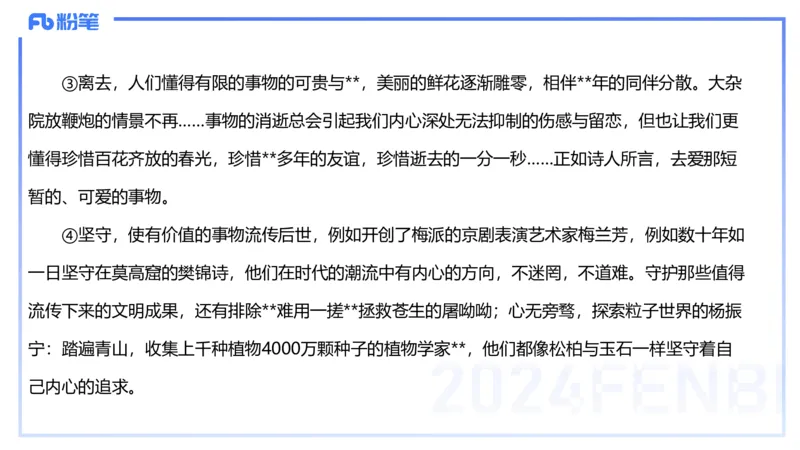 Fb 粉笔

③离去，人们懂得有限的事物的可贵与**，美丽的鲜花逐渐雕零，相伴**年的同伴分散。大杂院放鞭炮的情景不再……事物的消逝总会引起我们内心深处无法抑制的伤感与留恋，但也让我们更懂得珍惜百花齐放的春光，珍惜**多年的友谊，珍惜逝去的一分一秒……正如诗人所言，去爱那短暂的、可爱的事物。

④坚守，使有价值的事物流传后世，例如开创了梅派的京剧表演艺术家梅兰芳，例如数十年如一日坚守在莫高窟的樊锦诗，他们在时代的潮流中有内心的方向，不迷罔，不道难。守护那些值得流传下来的文明成果，还有排除**难用一搓**拯救苍生的屠呦呦；心无旁骛，探索粒子世界的杨振宁：踏遍青山，收集上千种植物4000万颗种子的植物学家**，他们都像松柏与玉石一样坚守着自己内心的追求。

2024FENBI